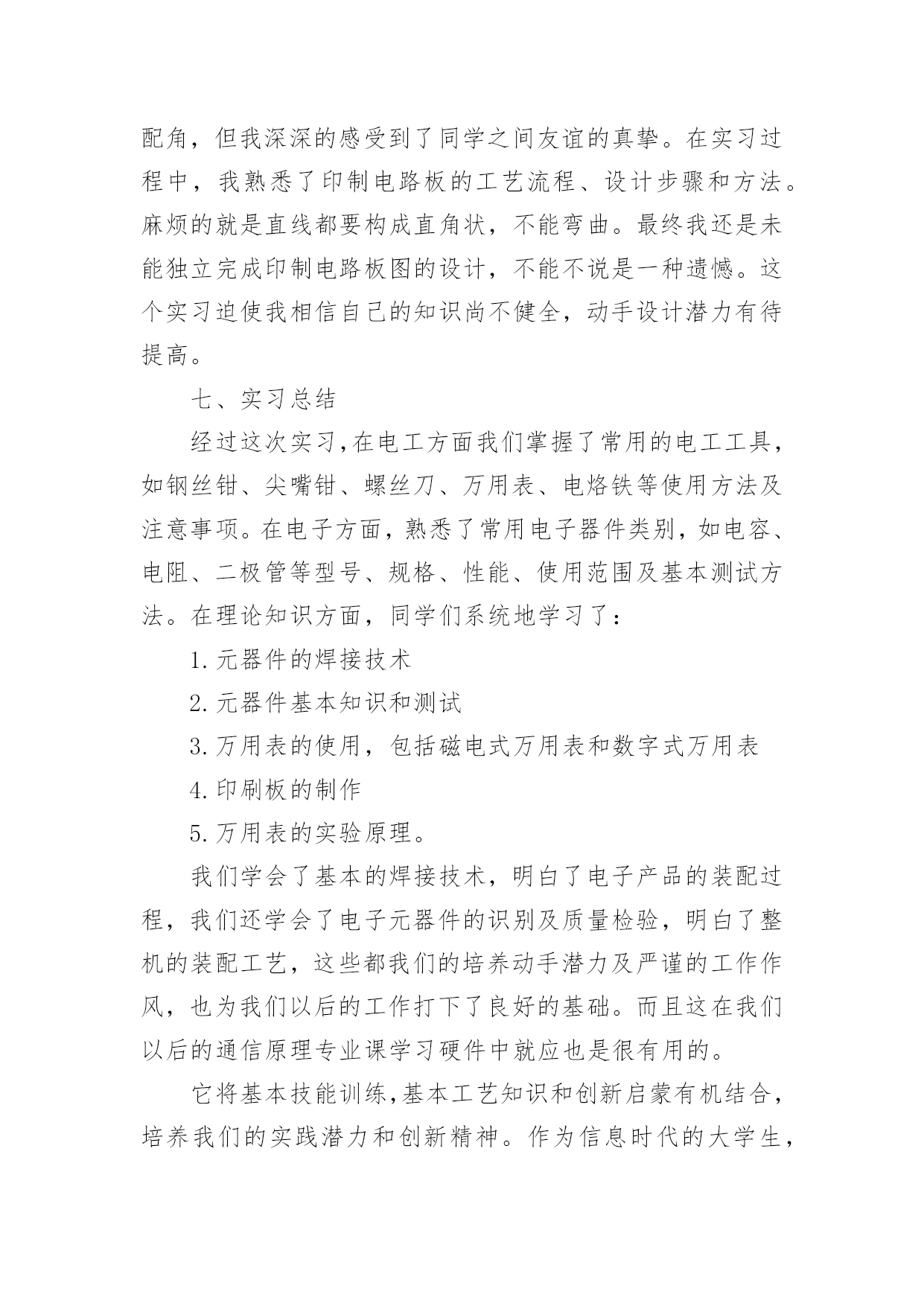 配角，但我深深的感受到了同学之间友谊的真挚。在实习过程中，我熟悉了印制电路板的工艺流程、设计步骤和方法。麻烦的就是直线都要构成直角状，不能弯曲。最终我还是未能独立完成印制电路板图的设计，不能不说是一种遗憾。这个实习迫使我相信自己的知识尚不健全，动手设计潜力有待提高。

七、实习总结

经过这次实习，在电工方面我们掌握了常用的电工工具，如钢丝钳、尖嘴钳、螺丝刀、万用表、电烙铁等使用方法及注意事项。在电子方面，熟悉了常用电子器件类别，如电容、电阻、二极管等型号、规格、性能、使用范围及基本测试方法。在理论知识方面，同学们系统地学习了：

1.元器件的焊接技术

2.元器件基本知识和测试

3.万用表的使用，包括磁电式万用表和数字式万用表

4.印刷板的制作

5.万用表的实验原理。

我们学会了基本的焊接技术，明白了电子产品的装配过程，我们还学会了电子元器件的识别及质量检验，明白了整机的装配工艺，这些都我们的培养动手潜力及严谨的工作作风，也为我们以后的工作打下了良好的基础。而且这在我们以后的通信原理专业课学习硬件中就应也是很有用的。

它将基本技能训练，基本工艺知识和创新启蒙有机结合，培养我们的实践潜力和创新精神。作为信息时代的大学生，